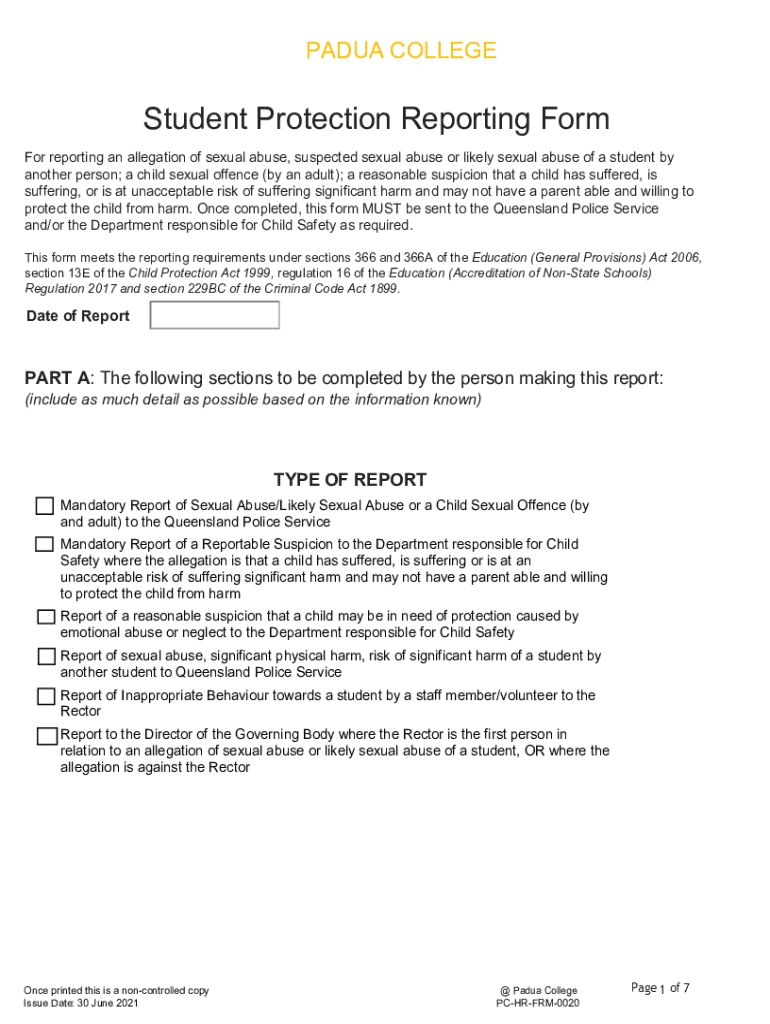 PADUA COLLEGE

Student Protection Reporting Form

For reporting an allegation of sexual abuse, suspected sexual abuse or likely sexual abuse of a student by another person; a child sexual offence (by an adult); a reasonable suspicion that a child has suffered, is suffering, or is at unacceptable risk of suffering significant harm and may not have a parent able and willing to protect the child from harm. Once completed, this form MUST be sent to the Queensland Police Service and/or the Department responsible for Child Safety as required.

This form meets the reporting requirements under sections 366 and 366A of the Education (General Provisions) Act 2006, section 13E of the Child Protection Act 1999, regulation 16 of the Education (Accreditation of Non-State Schools) Regulation 2017 and section 229BC of the Criminal Code Act 1899.

Date of Report

PART A: The following sections to be completed by the person making this report:
(include as much detail as possible based on the information known)

TYPE OF REPORT

Mandatory Report of Sexual Abuse/Likely Sexual Abuse or a Child Sexual Offence (by and adult) to the Queensland Police Service

Mandatory Report of a Reportable Suspicion to the Department responsible for Child Safety where the allegation is that a child has suffered, is suffering or is at an unacceptable risk of suffering significant harm and may not have a parent able and willing to protect the child from harm

Report of a reasonable suspicion that a child may be in need of protection caused by emotional abuse or neglect to the Department responsible for Child Safety

Report of sexual abuse, significant physical harm, risk of significant harm of a student by another student to Queensland Police Service

Report of Inappropriate Behaviour towards a student by a staff member/volunteer to the Rector

Report to the Director of the Governing Body where the Rector is the first person in relation to an allegation of sexual abuse or likely sexual abuse of a student, OR where the allegation is against the Rector

Once printed this is a non-controlled copy
Issue Date: 30 June 2021

@ Padua College
PC-HR-FRM-0020

Page 1 of 7